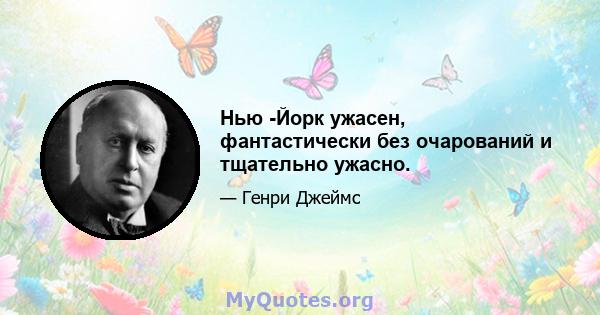 Нью -Йорк ужасен, фантастически без очарований и тщательно ужасно.

— Генри Джеймс

MyQuotes.org